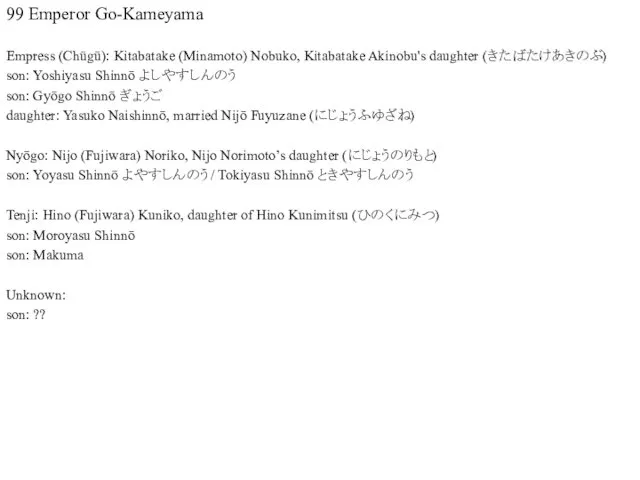 99 Emperor Go-Kameyama

Empress (Chūgū): Kitabatake (Minamoto) Nobuko, Kitabatake Akinobu's daughter (きたばたけあきのぶ)
son: Yoshiyasu Shinnō よしやすしんのう
son: Gyōgo Shinnō ぎょうご
daughter: Yasuko Naishinnō, married Nijō Fuyuzane (にじょうふゆざね)

Nyōgo: Nijo (Fujiwara) Noriko, Nijo Norimoto's daughter (にじょうのりもと)
son: Yoyasu Shinnō よやすしんのう / Tokiyasu Shinnō ときやすしんのう

Tenji: Hino (Fujiwara) Kuniko, daughter of Hino Kunimitsu (ひのくにみつ)
son: Moroyasu Shinnō
son: Makuma

Unknown:
son: ??